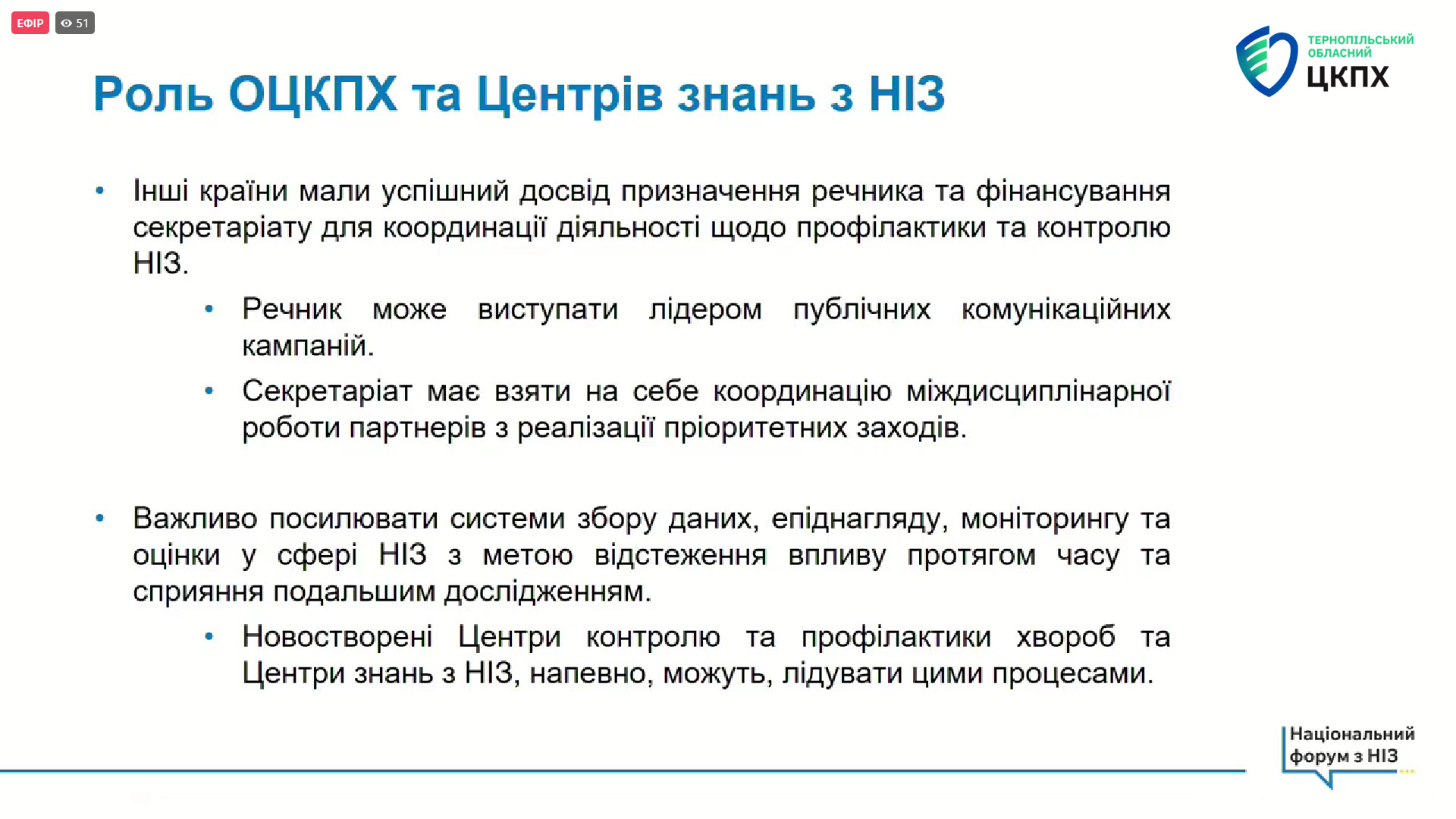 ЕФІР 51

ТЕРНОПІЛЬСЬКИЙ ОБЛАСНИЙ ЦКПХ

Роль ОЦКПХ та Центрів знань з НІЗ

• Інші країни мали успішний досвід призначення речника та фінансування секретаріату для координації діяльності щодо профілактики та контролю НІЗ.

• Речник може виступати лідером публічних комунікаційних кампаній.

• Секретаріат має взяти на себе координацію міждисциплінарної роботи партнерів з реалізації пріоритетних заходів.

• Важливо посилювати системи збору даних, епіднагляду, моніторингу та оцінки у сфері НІЗ з метою відстеження впливу протягом часу та сприяння подальшим дослідженням.

• Новостворені Центри контролю та профілактики хвороб та Центри знань з НІЗ, напевно, можуть, лідувати цими процесами.

Національний форум з НІЗ